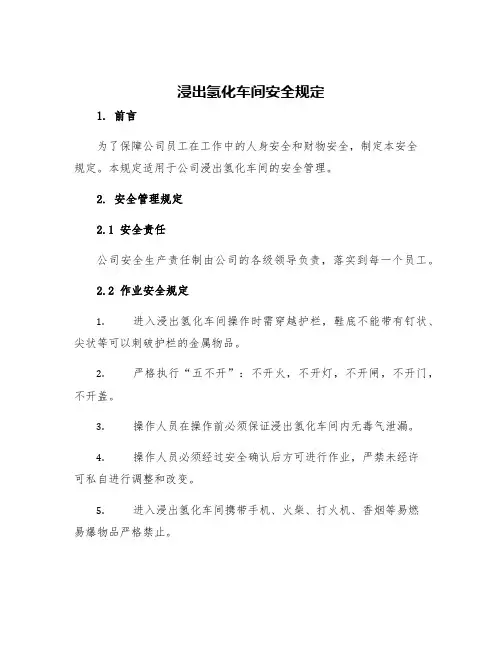 浸出氢化车间安全规定

1. 前言

为了保障公司员工在工作中的人身安全和财物安全，制定本安全规定。本规定适用于公司浸出氢化车间的安全管理。

2. 安全管理规定

2.1 安全责任

公司安全生产责任制由公司的各级领导负责，落实到每一个员工。

2.2 作业安全规定

1. 进入浸出氢化车间操作时需穿越护栏，鞋底不能带有钉状、尖状等可以刺破护栏的金属物品。

2. 严格执行“五不开”：不开火，不开灯，不开闸，不开门，不开盖。

3. 操作人员在操作前必须保证浸出氢化车间内无毒气泄漏。

4. 操作人员必须经过安全确认后方可进行作业，严禁未经许可私自进行调整和改变。

5. 进入浸出氢化车间携带手机、火柴、打火机、香烟等易燃易爆物品严格禁止。